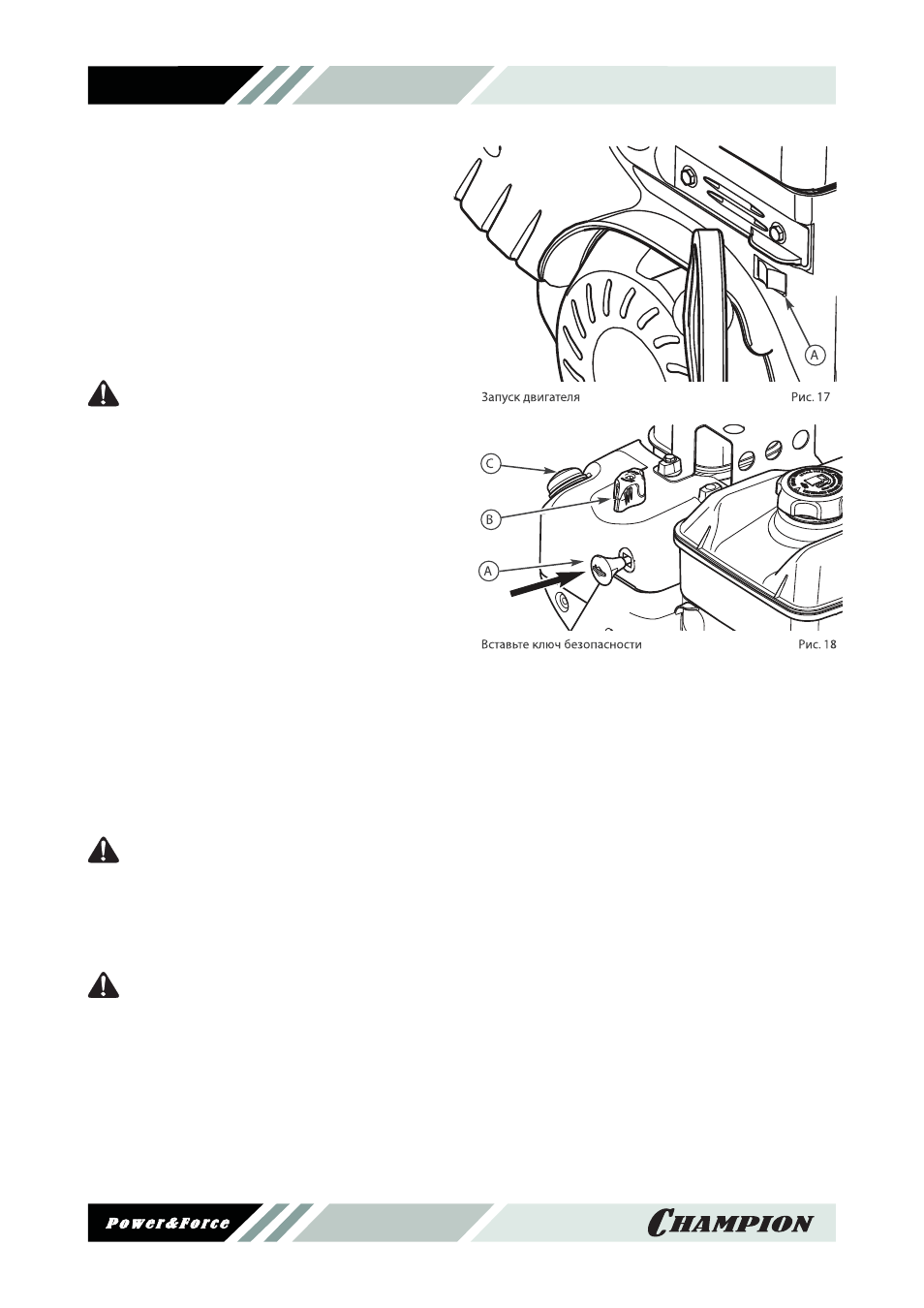 A

Запуск двигателя

Рис. 17

C

B

A

Вставьте ключ безопасности

Рис. 18

Power&Force

CHAMPION